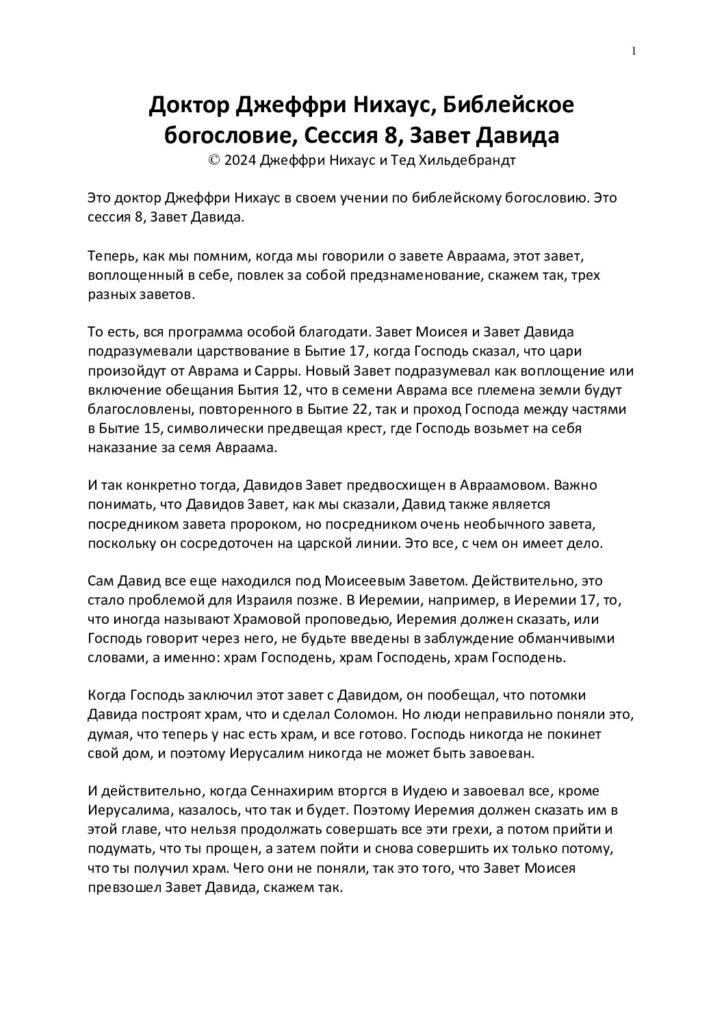 1

Доктор Джеффри Нихаус, Библейское богословие, Сессия 8, Завет Давида
© 2024 Джеффри Нихаус и Тед Хильдебрандт

Это доктор Джеффри Нихаус в своем учении по библейскому богословию. Это сессия 8, Завет Давида.

Теперь, как мы помним, когда мы говорили о завете Авраама, этот завет, воплощенный в себе, повлек за собой предзнаменование, скажем так, трех разных заветов.

То есть, вся программа особой благодати. Завет Моисея и Завет Давида подразумевали царствование в Бытие 17, когда Господь сказал, что цари произойдут от Аврама и Сарры. Новый Завет подразумевал как воплощение или включение обещания Бытия 12, что в семени Аврама все племена земли будут благословлены, повторенного в Бытие 22, так и проход Господа между частями в Бытие 15, символически предвещая крест, где Господь возьмет на себя наказание за семя Авраама.

И так конкретно тогда, Давидов Завет предвосхищен в Авраамовом. Важно понимать, что Давидов Завет, как мы сказали, Давид также является посредником завета пророком, но посредником очень необычного завета, поскольку он сосредоточен на царской линии. Это все, с чем он имеет дело.

Сам Давид все еще находился под Моисеевым Заветом. Действительно, это стало проблемой для Израиля позже. В Иеремии, например, в Иеремии 17, то, что иногда называют Храмовой проповедью, Иеремия должен сказать, или Господь говорит через него, не будьте введены в заблуждение обманчивыми словами, а именно: храм Господень, храм Господень, храм Господень.

Когда Господь заключил этот завет с Давидом, он пообещал, что потомки Давида построят храм, что и сделал Соломон. Но люди неправильно поняли это, думая, что теперь у нас есть храм, и все готово. Господь никогда не покинет свой дом, и поэтому Иерусалим никогда не может быть завоеван.

И действительно, когда Сеннахирим вторгся в Иудею и завоевал все, кроме Иерусалима, казалось, что так и будет. Поэтому Иеремия должен сказать им в этой главе, что нельзя продолжать совершать все эти грехи, а потом прийти и подумать, что ты прощен, а затем пойти и снова совершить их только потому, что ты получил храм. Чего они не поняли, так это того, что Завет Моисея превзошел Завет Давида, скажем так.